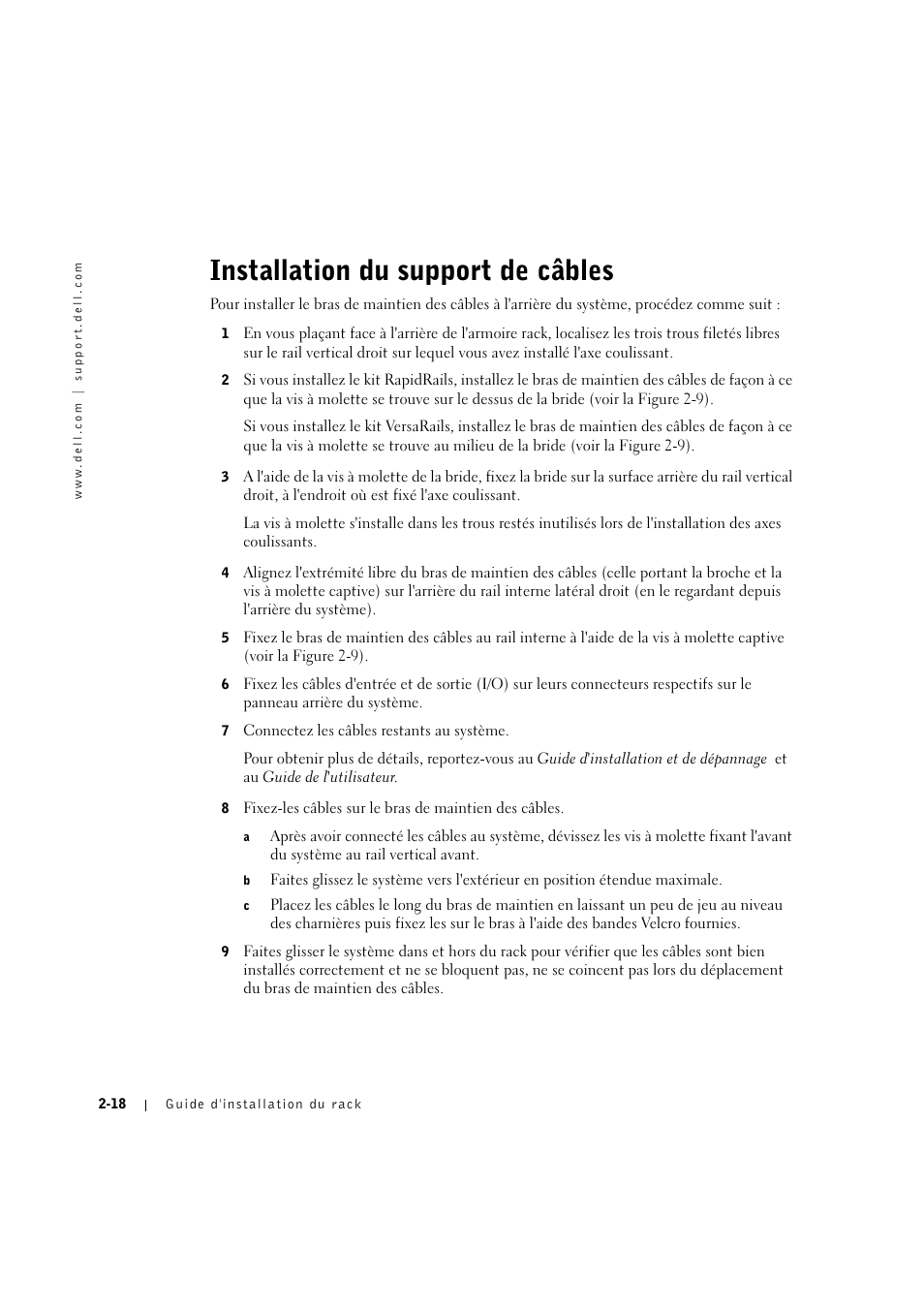 www.dell.com | support.dell.com

Installation du support de câbles

Pour installer le bras de maintien des câbles à l'arrière du système, procédez comme suit :

1 En vous plaçant face à l'arrière de l'armoire rack, localisez les trois trous filetés libres sur le rail vertical droit sur lequel vous avez installé l'axe coulissant.

2 Si vous installez le kit RapidRails, installez le bras de maintien des câbles de façon à ce que la vis à molette se trouve sur le dessus de la bride (voir la Figure 2-9).

Si vous installez le kit VersaRails, installez le bras de maintien des câbles de façon à ce que la vis à molette se trouve au milieu de la bride (voir la Figure 2-9).

3 A l'aide de la vis à molette de la bride, fixez la bride sur la surface arrière du rail vertical droit, à l'endroit où est fixé l'axe coulissant.

La vis à molette s'installe dans les trous restés inutilisés lors de l'installation des axes coulissants.

4 Alignez l'extrémité libre du bras de maintien des câbles (celle portant la broche et la vis à molette captive) sur l'arrière du rail interne latéral droit (en le regardant depuis l'arrière du système).

5 Fixez le bras de maintien des câbles au rail interne à l'aide de la vis à molette captive (voir la Figure 2-9).

6 Fixez les câbles d'entrée et de sortie (I/O) sur leurs connecteurs respectifs sur le panneau arrière du système.

7 Connectez les câbles restants au système.

Pour obtenir plus de détails, reportez-vous au Guide d'installation et de dépannage et au Guide de l'utilisateur.

8 Fixez-les câbles sur le bras de maintien des câbles.

a Après avoir connecté les câbles au système, dévissez les vis à molette fixant l'avant du système au rail vertical avant.

b Faites glissez le système vers l'extérieur en position étendue maximale.

c Placez les câbles le long du bras de maintien en laissant un peu de jeu au niveau des charnières puis fixez les sur le bras à l'aide des bandes Velcro fournies.

9 Faites glisser le système dans et hors du rack pour vérifier que les câbles sont bien installés correctement et ne se bloquent pas, ne se coincent pas lors du déplacement du bras de maintien des câbles.

2-18 | Guide d'installation du rack